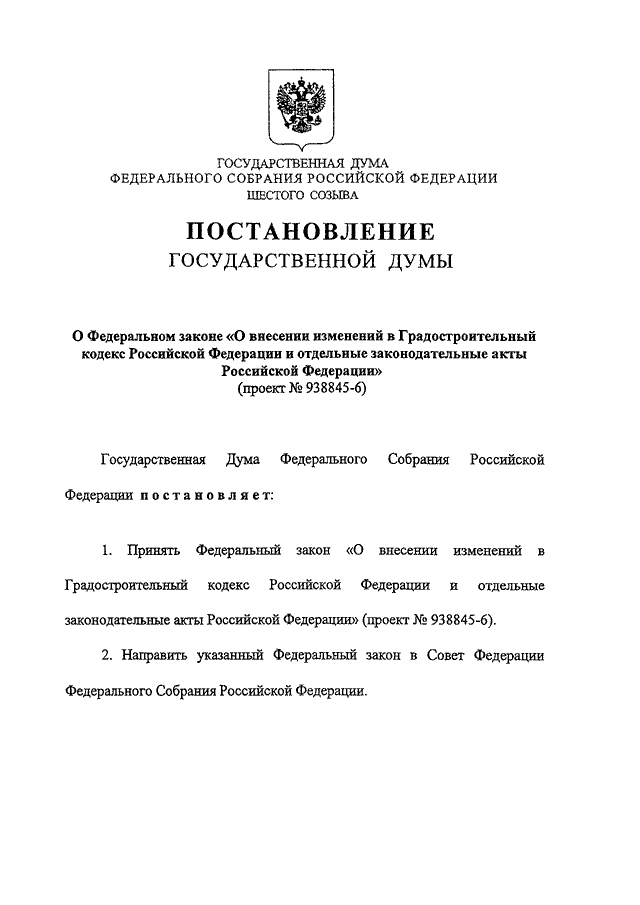 ГОСУДАРСТВЕННАЯ ДУМА
ФЕДЕРАЛЬНОГО СОБРАНИЯ РОССИЙСКОЙ ФЕДЕРАЦИИ
ШЕСТОГО СОЗЫВА

ПОСТАНОВЛЕНИЕ
ГОСУДАРСТВЕННОЙ ДУМЫ

О Федеральном законе «О внесении изменений в Градостроительный кодекс Российской Федерации и отдельные законодательные акты Российской Федерации»
(проект № 938845-6)

Государственная Дума Федерального Собрания Российской Федерации постановляет:

1. Принять Федеральный закон «О внесении изменений в Градостроительный кодекс Российской Федерации и отдельные законодательные акты Российской Федерации» (проект № 938845-6).

2. Направить указанный Федеральный закон в Совет Федерации Федерального Собрания Российской Федерации.